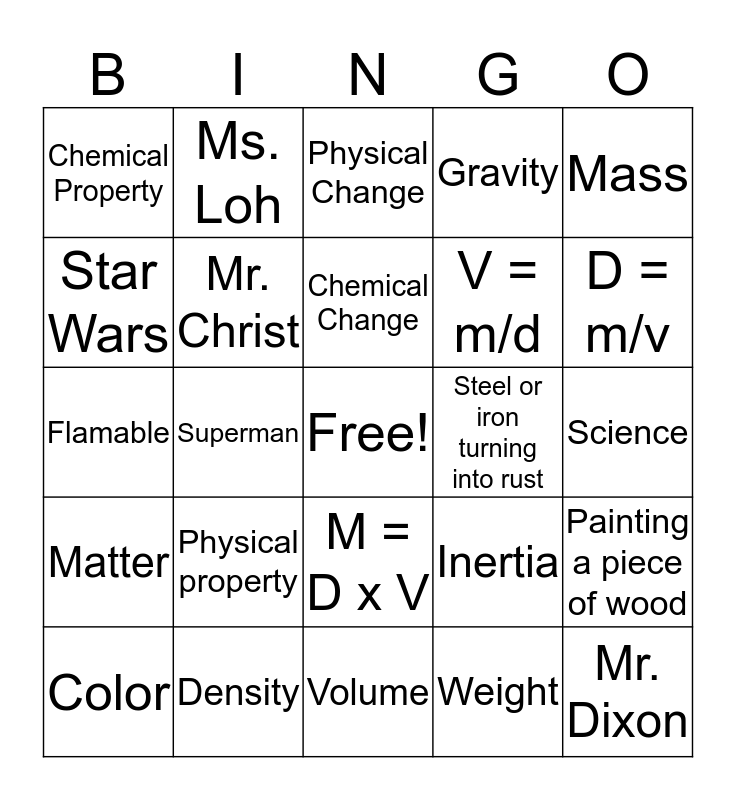 | B | I | N | G | O |
|---|---|---|---|---|
| Chemical Property | Ms. Loh | Physical Change | Gravity | Mass |
| Star Wars | Mr. Christ | Chemical Change | V = m/d | D = m/v |
| Flamable | Superman | Free! | Steel or iron turning into rust | Science |
| Matter | Physical property | M = D x V | Inertia | Painting a piece of wood |
| Color | Density | Volume | Weight | Mr. Dixon |